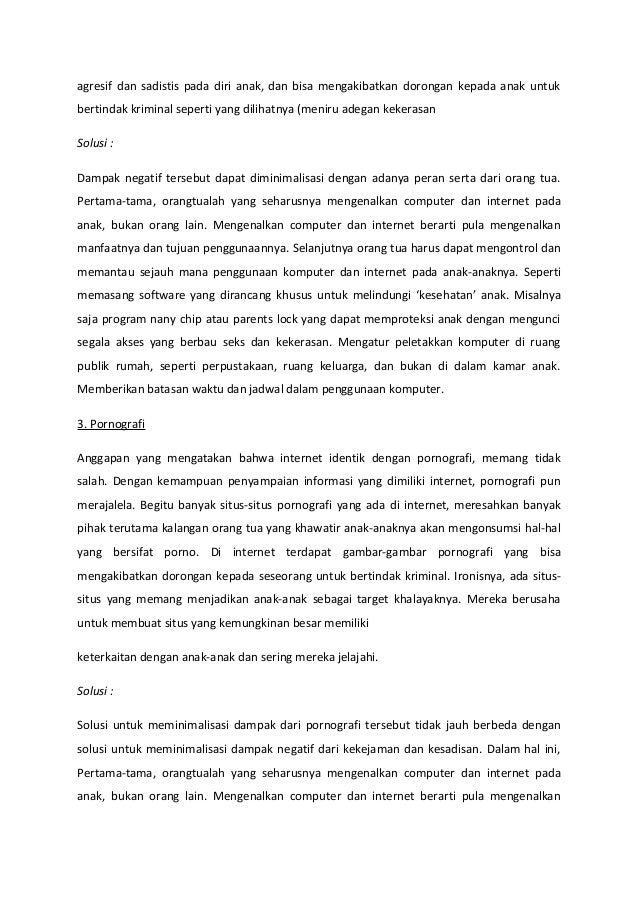 agresif dan sadistis pada diri anak, dan bisa mengakibatkan dorongan kepada anak untuk bertindak kriminal seperti yang dilihatnya (meniru adegan kekerasan

Solusi :

Dampak negatif tersebut dapat diminimalisasi dengan adanya peran serta dari orang tua. Pertama-tama, orangtualah yang seharusnya mengenalkan computer dan internet pada anak, bukan orang lain. Mengenalkan computer dan internet berarti pula mengenalkan manfaatnya dan tujuan penggunaannya. Selanjutnya orang tua harus dapat mengontrol dan memantau sejauh mana penggunaan komputer dan internet pada anak-anaknya. Seperti memasang software yang dirancang khusus untuk melindungi 'kesehatan' anak. Misalnya saja program nany chip atau parents lock yang dapat memproteksi anak dengan mengunci segala akses yang berbau seks dan kekerasan. Mengatur peletakkan komputer di ruang publik rumah, seperti perpustakaan, ruang keluarga, dan bukan di dalam kamar anak. Memberikan batasan waktu dan jadwal dalam penggunaan komputer.

3. Pornografi

Anggapan yang mengatakan bahwa internet identik dengan pornografi, memang tidak salah. Dengan kemampuan penyampaian informasi yang dimiliki internet, pornografi pun merajalela. Begitu banyak situs-situs pornografi yang ada di internet, meresahkan banyak pihak terutama kalangan orang tua yang khawatir anak-anaknya akan mengonsumsi hal-hal yang bersifat porno. Di internet terdapat gambar-gambar pornografi yang bisa mengakibatkan dorongan kepada seseorang untuk bertindak kriminal. Ironisnya, ada situs-situs yang memang menjadikan anak-anak sebagai target khalayaknya. Mereka berusaha untuk membuat situs yang kemungkinan besar memiliki

keterkaitan dengan anak-anak dan sering mereka jelajahi.

Solusi :

Solusi untuk meminimalisasi dampak dari pornografi tersebut tidak jauh berbeda dengan solusi untuk meminimalisasi dampak negatif dari kekejaman dan kesadisan. Dalam hal ini, Pertama-tama, orangtualah yang seharusnya mengenalkan computer dan internet pada anak, bukan orang lain. Mengenalkan computer dan internet berarti pula mengenalkan